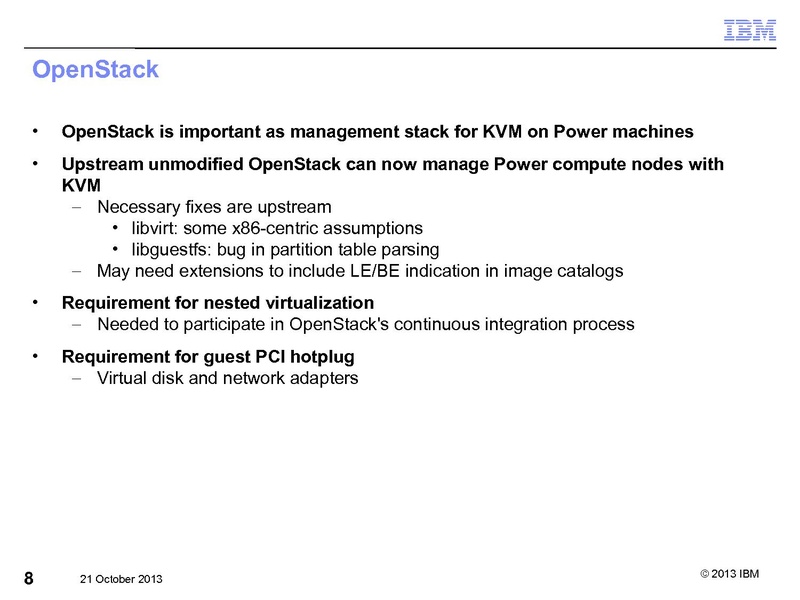 IBM

OpenStack

• OpenStack is important as management stack for KVM on Power machines

• Upstream unmodified OpenStack can now manage Power compute nodes with KVM
– Necessary fixes are upstream
• libvirt: some x86-centric assumptions
• libguestfs: bug in partition table parsing
– May need extensions to include LE/BE indication in image catalogs

• Requirement for nested virtualization
– Needed to participate in OpenStack's continuous integration process

• Requirement for guest PCI hotplug
– Virtual disk and network adapters

8 21 October 2013 © 2013 IBM